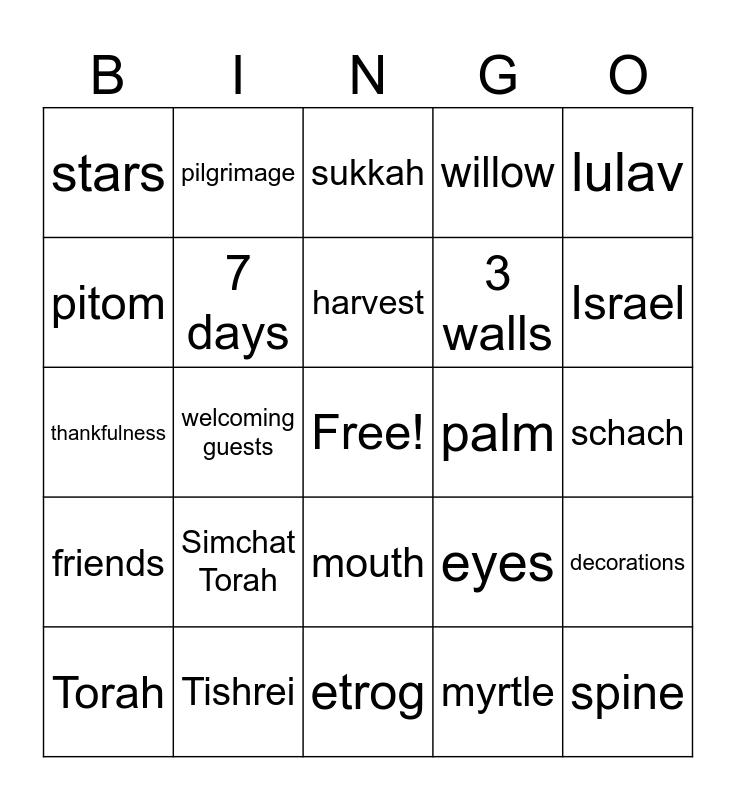 | B | I | N | G | O |
|---|---|---|---|---|
| stars | pilgrimage | sukkah | willow | lulav |
| pitom | 7 days | harvest | 3 walls | Israel |
| thankfulness | welcoming guests | Free! | palm | schach |
| friends | Simchat Torah | mouth | eyes | decorations |
| Torah | Tishrei | etrog | myrtle | spine |